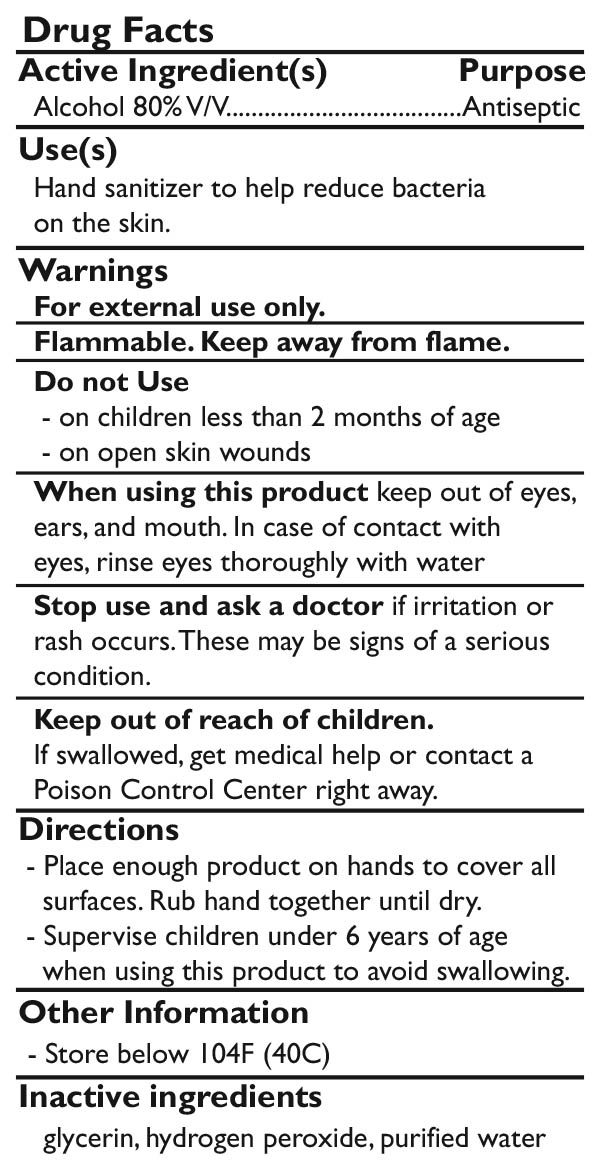 Drug Facts

Active Ingredient(s) Purpose

Alcohol 80% V/V....................................Antiseptic

Use(s)

Hand sanitizer to help reduce bacteria on the skin.

Warnings

For external use only.

Flammable. Keep away from flame.

Do not Use
- on children less than 2 months of age
- on open skin wounds

When using this product keep out of eyes, ears, and mouth. In case of contact with eyes, rinse eyes thoroughly with water

Stop use and ask a doctor if irritation or rash occurs. These may be signs of a serious condition.

Keep out of reach of children.
If swallowed, get medical help or contact a Poison Control Center right away.

Directions
- Place enough product on hands to cover all surfaces. Rub hand together until dry.
- Supervise children under 6 years of age when using this product to avoid swallowing.

Other Information
- Store below 104F (40C)

Inactive ingredients
glycerin, hydrogen peroxide, purified water